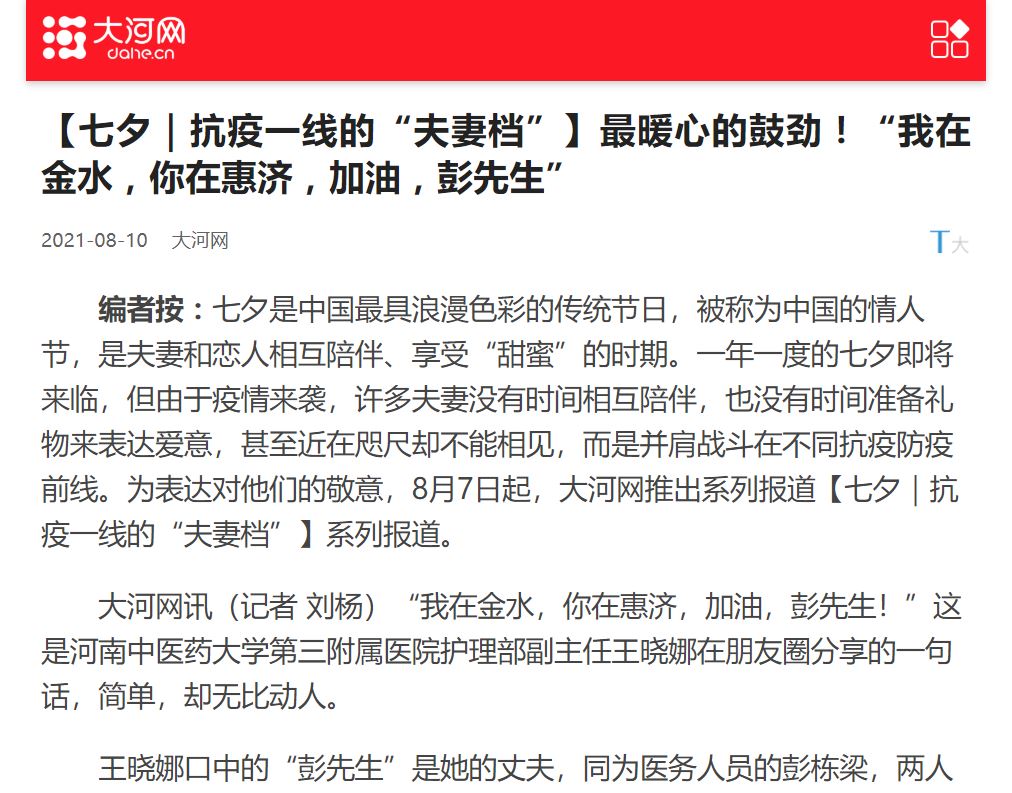 大河网
dahe.cn

【七夕｜抗疫一线的“夫妻档”】最暖心的鼓劲！“我在金水，你在惠济，加油，彭先生”

2021-08-10 大河网

T大

编者按：七夕是中国最具浪漫色彩的传统节日，被称为中国的情人节，是夫妻和恋人相互陪伴、享受“甜蜜”的时期。一年一度的七夕即将来临，但由于疫情来袭，许多夫妻没有时间相互陪伴，也没有时间准备礼物来表达爱意，甚至近在咫尺却不能相见，而是并肩战斗在不同抗疫防疫前线。为表达对他们的敬意，8月7日起，大河网推出系列报道【七夕｜抗疫一线的“夫妻档”】系列报道。

大河网讯（记者 刘杨）“我在金水，你在惠济，加油，彭先生！”这是河南中医药大学第三附属医院护理部副主任王晓娜在朋友圈分享的一句话，简单，却无比动人。

王晓娜口中的“彭先生”是她的丈夫，同为医务人员的彭栋梁，两人